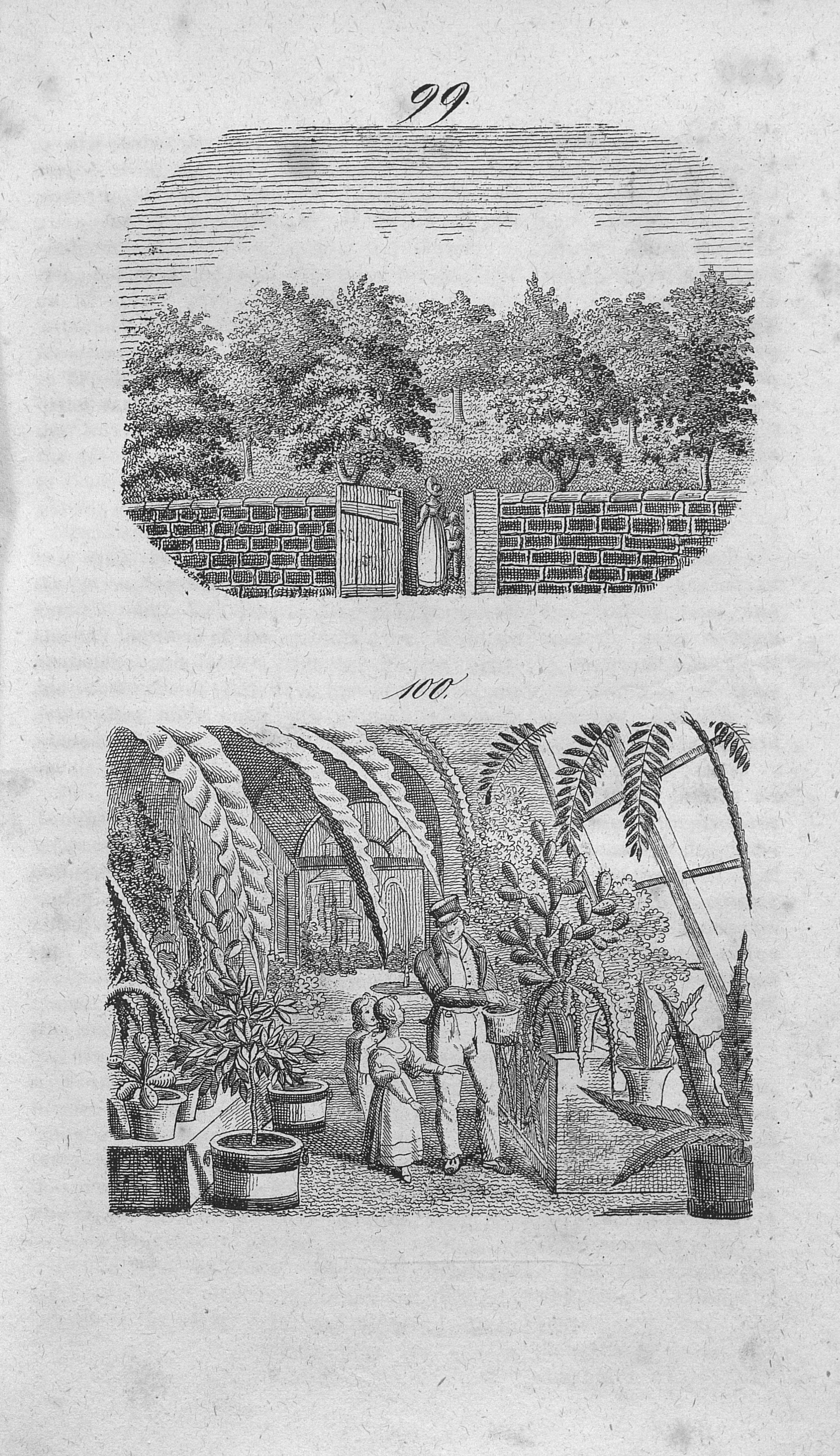 99

100.